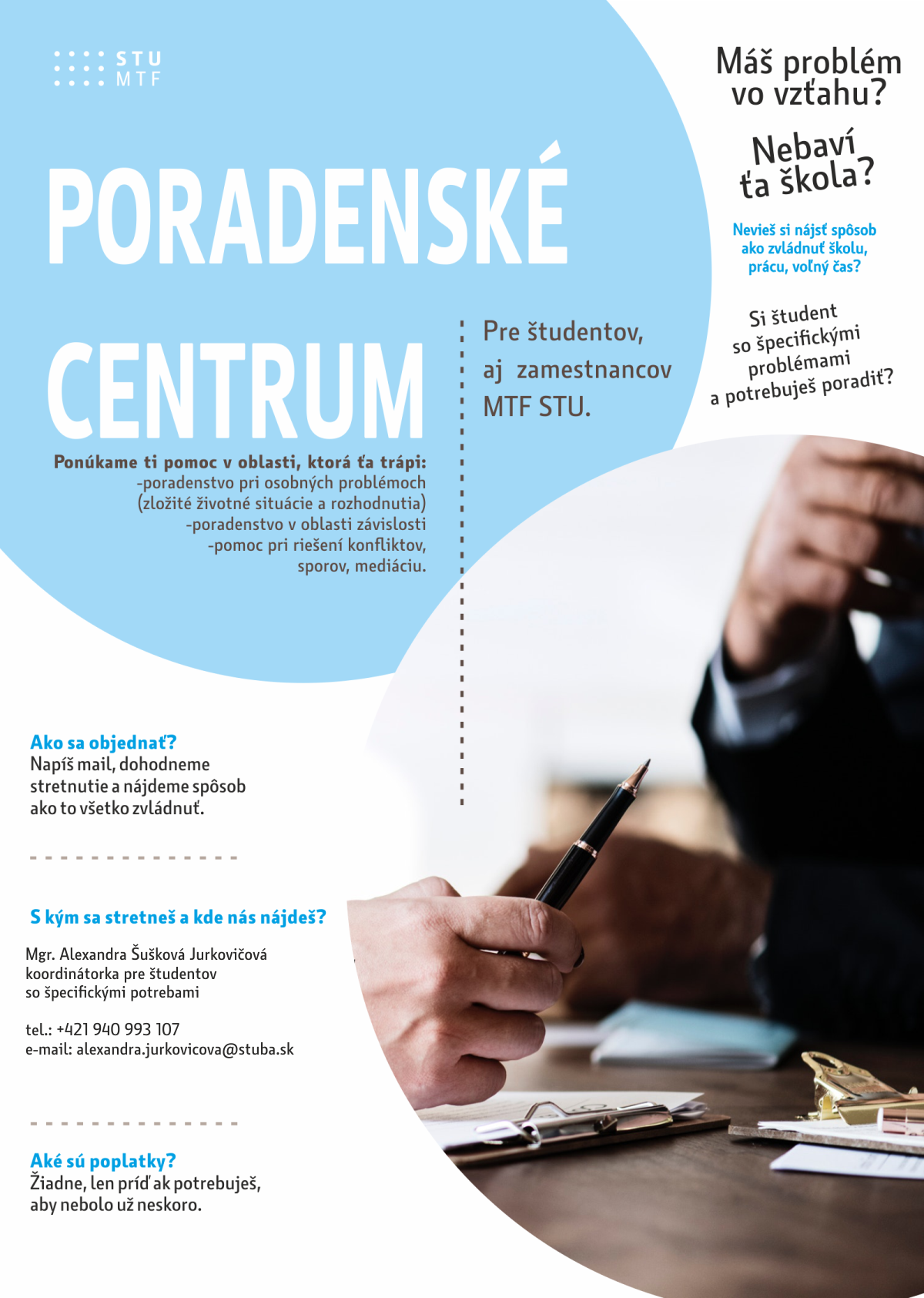 STU
MTF

PORADENSKÉ CENTRUM

Ponúkame ti pomoc v oblasti, ktorá ťa trápi:
-poradenstvo pri osobných problémoch (zložité životné situácie a rozhodnutia)
-poradenstvo v oblasti závislosti
-pomoc pri riešení konfliktov, sporov, mediáciu.

Pre študentov, aj zamestnancov MTF STU.

Máš problém vo vzťahu?

Nebaví ťa škola?

Nevieš si nájsť spôsob ako zvládnuť školu, prácu, voľný čas?

Si študent so špecifickými problémami a potrebuješ poradiť?

Ako sa objednať?
Napíš mail, dohodneme stretnutie a nájdeme spôsob ako to všetko zvládnuť.

S kým sa stretneš a kde nás nájdeš?

Mgr. Alexandra Šušková Jurkovičová
koordinátorka pre študentov
so špecifickými potrebami

tel.: +421 940 993 107
e-mail: alexandra.jurkovicova@stuba.sk

Aké sú poplatky?
Žiadne, len príď ak potrebuješ, aby nebolo už neskoro.